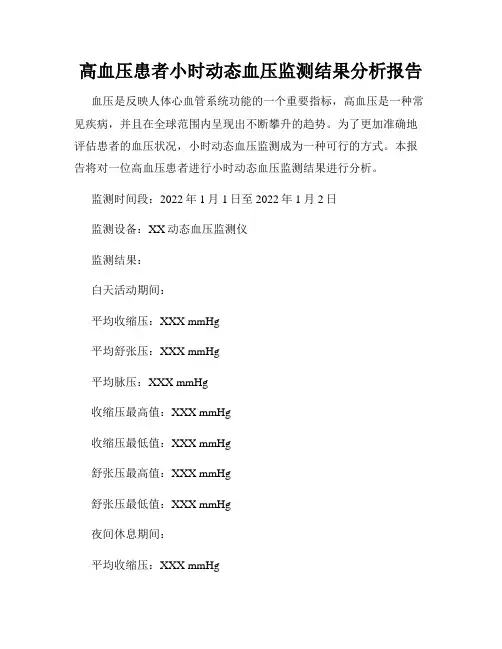 高血压患者小时动态血压监测结果分析报告

血压是反映人体心血管系统功能的一个重要指标，高血压是一种常见疾病，并且在全球范围内呈现出不断攀升的趋势。为了更加准确地评估患者的血压状况，小时动态血压监测成为一种可行的方式。本报告将对一位高血压患者进行小时动态血压监测结果进行分析。

监测时间段：2022 年 1 月 1 日至 2022 年 1 月 2 日

监测设备：XX 动态血压监测仪

监测结果：

白天活动期间：

平均收缩压：XXX mmHg

平均舒张压：XXX mmHg

平均脉压：XXX mmHg

收缩压最高值：XXX mmHg

收缩压最低值：XXX mmHg

舒张压最高值：XXX mmHg

舒张压最低值：XXX mmHg

夜间休息期间：

平均收缩压：XXX mmHg